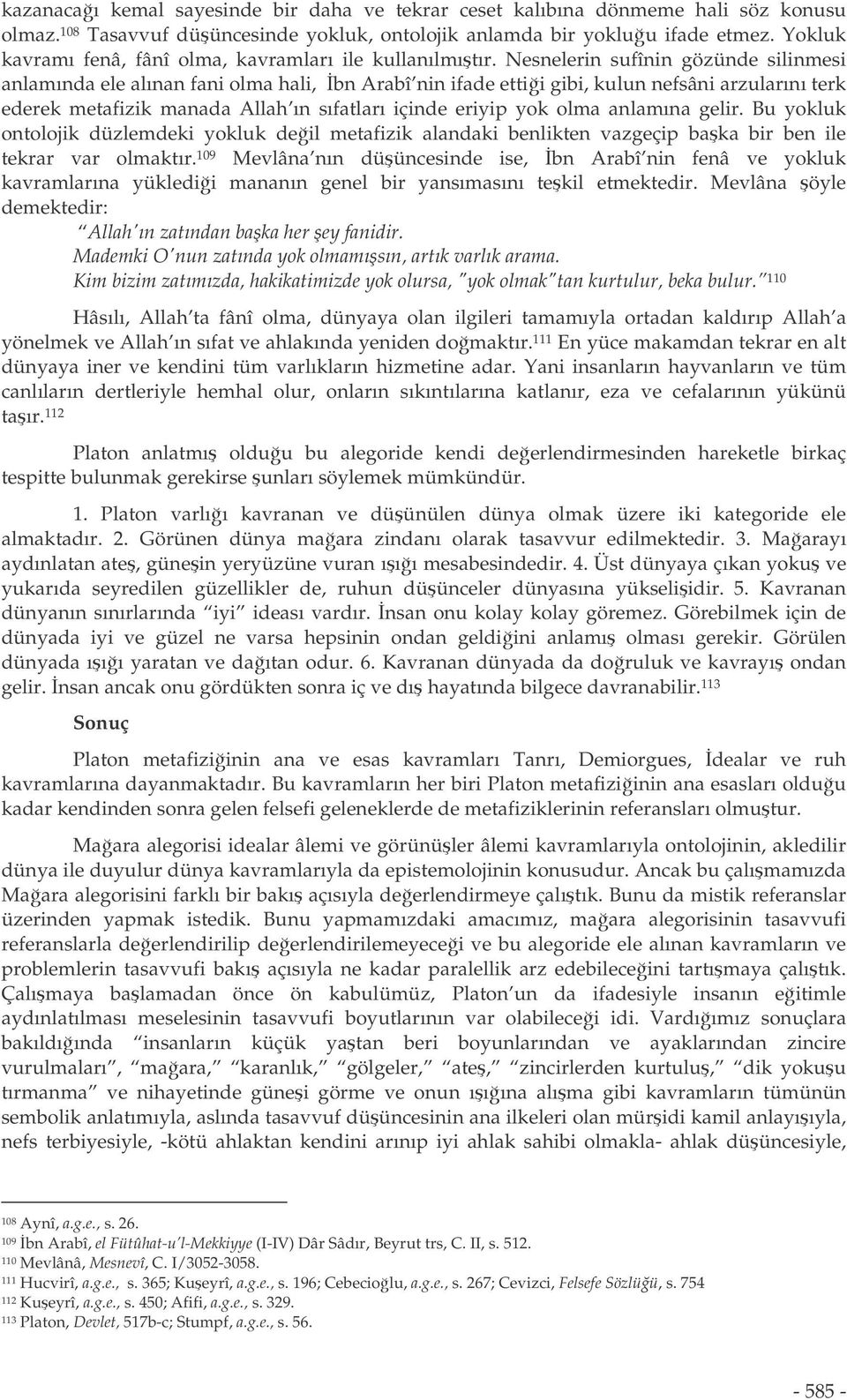 kazanacağı kemal sayesinde bir daha ve tekrar ceset kalıbına dönmeme hali söz konusu olmaz.$^{108}$ Tasavvuf düşüncesinde yokluk, ontolojik anlamda bir yokluğu ifade etmez. Yokluk kavramı fenâ, fânî olma, kavramları ile kullanılmıştır. Nesnelerin sufînin gözünde silinmesi anlamında ele alınan fani olma hali, İbn Arabî'nin ifade ettiği gibi, kulun nefsâni arzularını terk ederek metafizik manada Allah'ın sıfatları içinde eriyip yok olma anlamına gelir. Bu yokluk ontolojik düzlemdeki yokluk değil metafizik alandaki benlikten vazgeçip başka bir ben ile tekrar var olmaktır.$^{109}$ Mevlâna'nın düşüncesinde ise, İbn Arabî'nin fenâ ve yokluk kavramlarına yüklediği mananın genel bir yansımasını teşkil etmektedir. Mevlâna şöyle demektedir:

"Allah'ın zatından başka her şey fanidir.
Mademki O'nun zatında yok olmamışsın, artık varlık arama.
Kim bizim zatımızda, hakikatimizde yok olursa, "yok olmak"tan kurtulur, beka bulur."$^{110}$

Hâsılı, Allah'ta fânî olma, dünyaya olan ilgileri tamamıyla ortadan kaldırıp Allah'a yönelmek ve Allah'ın sıfat ve ahlakında yeniden doğmaktır.$^{111}$ En yüce makamdan tekrar en alt dünyaya iner ve kendini tüm varlıkların hizmetine adar. Yani insanların hayvanların ve tüm canlıların dertleriyle hemhal olur, onların sıkıntılarına katlanır, eza ve cefalarının yükünü taşır.$^{112}$

Platon anlatmış olduğu bu alegoride kendi değerlendirmesinden hareketle birkaç tespitte bulunmak gerekirse şunları söylemek mümkündür.

1. Platon varlığı kavranan ve düşünülen dünya olmak üzere iki kategoride ele almaktadır. 2. Görünen dünya mağara zindanı olarak tasavvur edilmektedir. 3. Mağarayı aydınlatan ateş, güneşin yeryüzüne vuran ışığı mesabesindedir. 4. Üst dünyaya çıkan yokuş ve yukarıda seyredilen güzellikler de, ruhun düşünceler dünyasına yükselişidir. 5. Kavranan dünyanın sınırlarında "iyi" ideası vardır. İnsan onu kolay kolay göremez. Görebilmek için de dünyada iyi ve güzel ne varsa hepsinin ondan geldiğini anlamış olması gerekir. Görülen dünyada ışığı yaratan ve dağıtan odur. 6. Kavranan dünyada da doğruluk ve kavrayış ondan gelir. İnsan ancak onu gördükten sonra iç ve dış hayatında bilgece davranabilir.$^{113}$

Sonuç

Platon metafiziğinin ana ve esas kavramları Tanrı, Demiorgues, İdealar ve ruh kavramlarına dayanmaktadır. Bu kavramların her biri Platon metafiziğinin ana esasları olduğu kadar kendinden sonra gelen felsefi geleneklerde de metafiziklerinin referansları olmuştur.

Mağara alegorisi idealar âlemi ve görünüşler âlemi kavramlarıyla ontolojinin, akledilir dünya ile duyulur dünya kavramlarıyla da epistemolojinin konusudur. Ancak bu çalışmamızda Mağara alegorisini farklı bir bakış açısıyla değerlendirmeye çalıştık. Bunu da mistik referanslar üzerinden yapmak istedik. Bunu yapmamızdaki amacımız, mağara alegorisinin tasavvufi referanslarla değerlendirilip değerlendirilemeyeceği ve bu alegoride ele alınan kavramların ve problemlerin tasavvufi bakış açısıyla ne kadar paralellik arz edebileceğini tartışmaya çalıştık. Çalışmaya başlamadan önce ön kabulümüz, Platon'un da ifadesiyle insanın eğitimle aydınlatılması meselesinin tasavvufi boyutlarının var olabileceği idi. Vardığımız sonuçlara bakıldığında "insanların küçük yaştan beri boyunlarından ve ayaklarından zincire vurulmaları", "mağara," "karanlık," "gölgeler," "ateş," "zincirlerden kurtuluş," "dik yokuşu tırmanma" ve nihayetinde güneşi görme ve onun ışığına alışma gibi kavramların tümünün sembolik anlatımıyla, aslında tasavvuf düşüncesinin ana ilkeleri olan mürşidi kamil anlayışıyla, nefs terbiyesiyle, -kötü ahlaktan kendini arınıp iyi ahlak sahibi olmakla- ahlak düşüncesiyle,

$^{108}$ Aynî, a.g.e., s. 26.
$^{109}$ İbn Arabî, el Fütûhat-u'l-Mekkiyye (I-IV) Dâr Sâdır, Beyrut trs, C. II, s. 512.
$^{110}$ Mevlânâ, Mesnevî, C. I/3052-3058.
$^{111}$ Hucvirî, a.g.e., s. 365; Kuşeyrî, a.g.e., s. 196; Cebecioğlu, a.g.e., s. 267; Cevizci, Felsefe Sözlüğü, s. 754
$^{112}$ Kuşeyrî, a.g.e., s. 450; Afifi, a.g.e., s. 329.
$^{113}$ Platon, Devlet, 517b-c; Stumpf, a.g.e., s. 56.

- 585 -